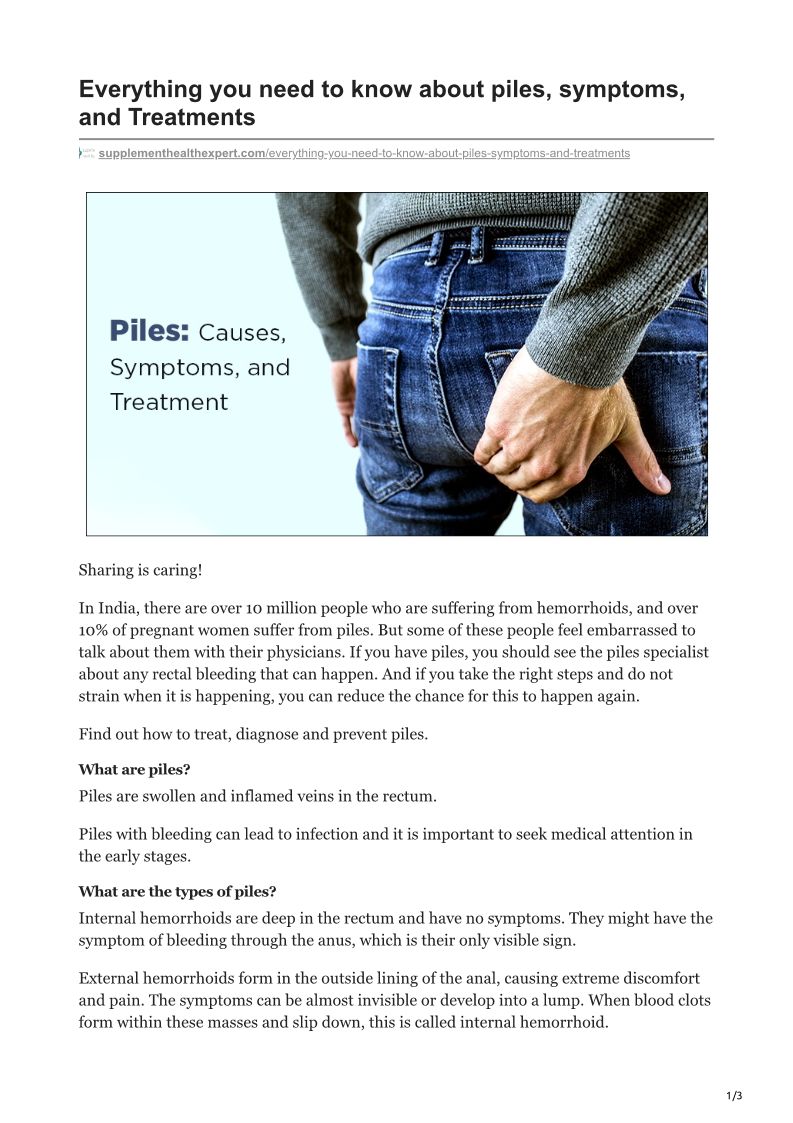 Everything you need to know about piles, symptoms, and Treatments

supplementhealthexpert.com/everything-you-need-to-know-about-piles-symptoms-and-treatments

Piles: Causes, Symptoms, and Treatment

Sharing is caring!

In India, there are over 10 million people who are suffering from hemorrhoids, and over 10% of pregnant women suffer from piles. But some of these people feel embarrassed to talk about them with their physicians. If you have piles, you should see the piles specialist about any rectal bleeding that can happen. And if you take the right steps and do not strain when it is happening, you can reduce the chance for this to happen again.

Find out how to treat, diagnose and prevent piles.

What are piles?

Piles are swollen and inflamed veins in the rectum.

Piles with bleeding can lead to infection and it is important to seek medical attention in the early stages.

What are the types of piles?

Internal hemorrhoids are deep in the rectum and have no symptoms. They might have the symptom of bleeding through the anus, which is their only visible sign.

External hemorrhoids form in the outside lining of the anal, causing extreme discomfort and pain. The symptoms can be almost invisible or develop into a lump. When blood clots form within these masses and slip down, this is called internal hemorrhoid.

1/3